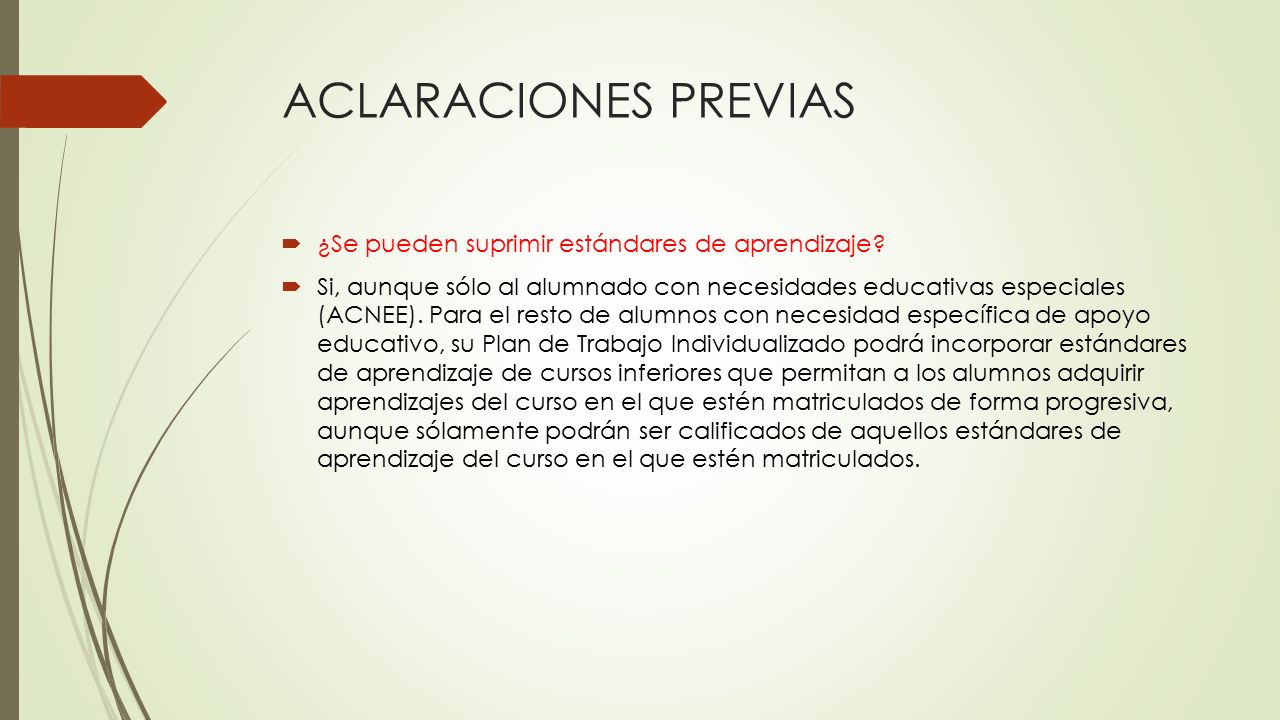 ACLARACIONES PREVIAS

¿Se pueden suprimir estándares de aprendizaje?

Si, aunque sólo al alumnado con necesidades educativas especiales (ACNEE). Para el resto de alumnos con necesidad específica de apoyo educativo, su Plan de Trabajo Individualizado podrá incorporar estándares de aprendizaje de cursos inferiores que permitan a los alumnos adquirir aprendizajes del curso en el que estén matriculados de forma progresiva, aunque sólamente podrán ser calificados de aquellos estándares de aprendizaje del curso en el que estén matriculados.